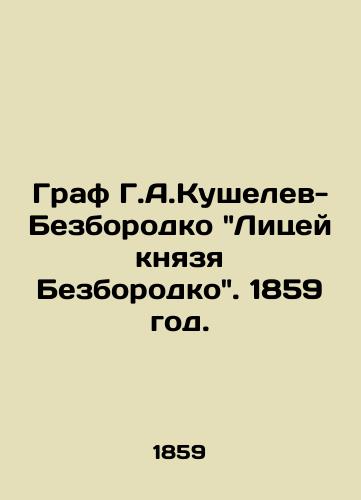 Граф Г.А.Кушелев-Безбородко "Лицей князя Безбородко". 1859 год.

1859